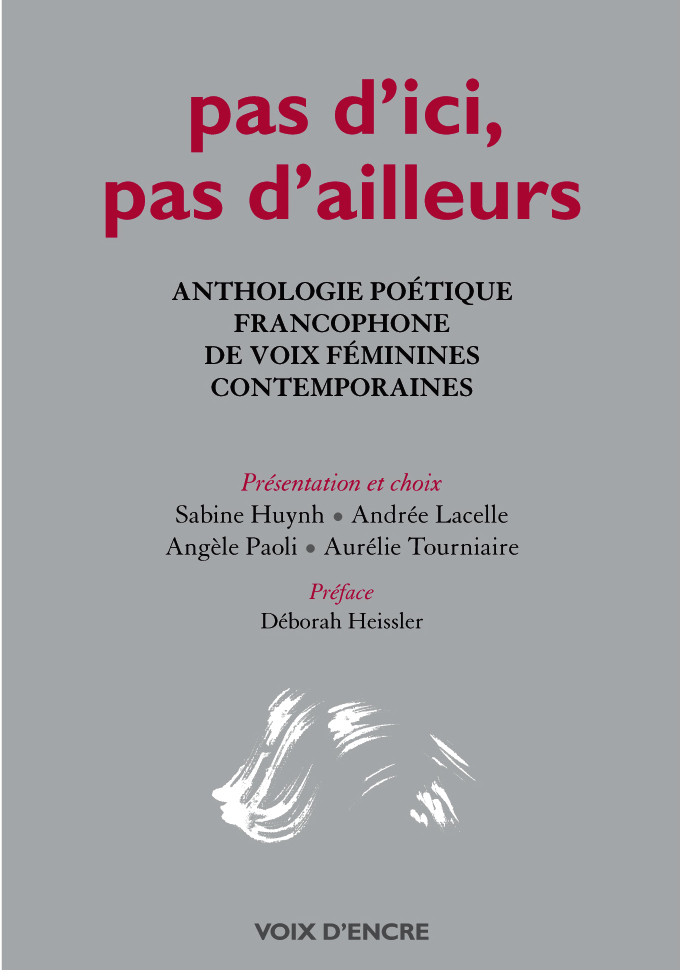 pas d'ici,
pas d'ailleurs

ANTHOLOGIE POÉTIQUE
FRANCOPHONE
DE VOIX FÉMININES
CONTEMPORAINES

Présentation et choix
Sabine Huynh • Andrée Lacelle
Angèle Paoli • Aurélie Tourniaire

Préface
Déborah Heissler

VOIX D'ENCRE